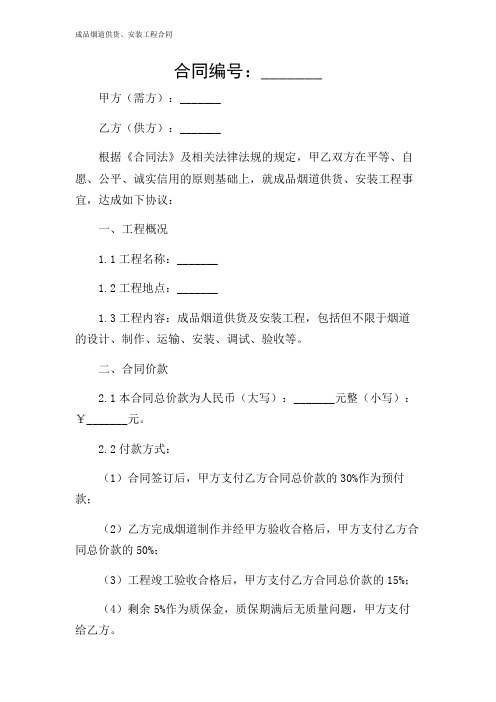 成品烟道供货、安装工程合同

合同编号：________

甲方（需方）：_______

乙方（供方）：_______

根据《合同法》及相关法律法规的规定，甲乙双方在平等、自愿、公平、诚实信用的原则基础上，就成品烟道供货、安装工程事宜，达成如下协议：

一、工程概况

1.1 工程名称：_______

1.2 工程地点：_______

1.3 工程内容：成品烟道供货及安装工程，包括但不限于烟道的设计、制作、运输、安装、调试、验收等。

二、合同价款

2.1 本合同总价款为人民币（大写）：_______元整（小写）：¥_______元。

2.2 付款方式：

（1）合同签订后，甲方支付乙方合同总价款的 30%作为预付款；

（2）乙方完成烟道制作并经甲方验收合格后，甲方支付乙方合同总价款的 50%；

（3）工程竣工验收合格后，甲方支付乙方合同总价款的 15%；

（4）剩余 5%作为质保金，质保期满后无质量问题，甲方支付给乙方。